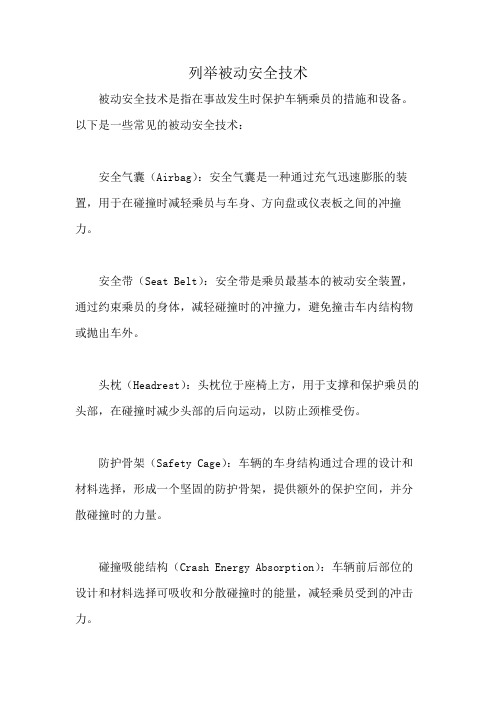 列举被动安全技术

被动安全技术是指在事故发生时保护车辆乘员的措施和设备。以下是一些常见的被动安全技术：

安全气囊（Airbag）：安全气囊是一种通过充气迅速膨胀的装置，用于在碰撞时减轻乘员与车身、方向盘或仪表板之间的冲撞力。

安全带（Seat Belt）：安全带是乘员最基本的被动安全装置，通过约束乘员的身体，减轻碰撞时的冲撞力，避免撞击车内结构物或抛出车外。

头枕（Headrest）：头枕位于座椅上方，用于支撑和保护乘员的头部，在碰撞时减少头部的后向运动，以防止颈椎受伤。

防护骨架（Safety Cage）：车辆的车身结构通过合理的设计和材料选择，形成一个坚固的防护骨架，提供额外的保护空间，并分散碰撞时的力量。

碰撞吸能结构（Crash Energy Absorption）：车辆前后部位的设计和材料选择可吸收和分散碰撞时的能量，减轻乘员受到的冲击力。